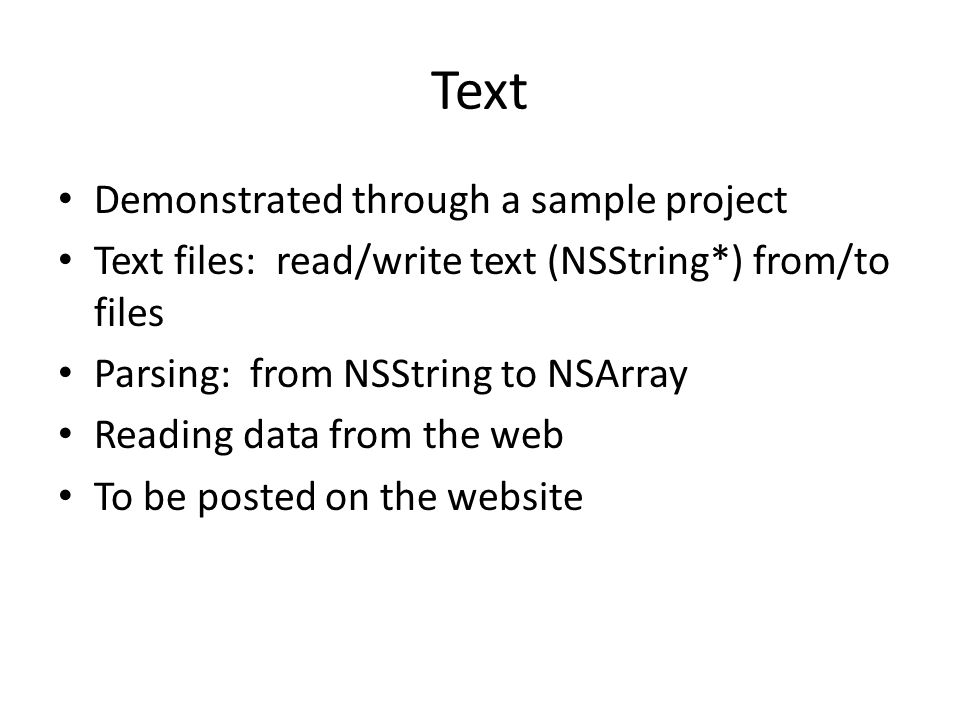 Text

• Demonstrated through a sample project
• Text files:  read/write text (NSString*) from/to files
• Parsing:  from NSString to NSArray
• Reading data from the web
• To be posted on the website